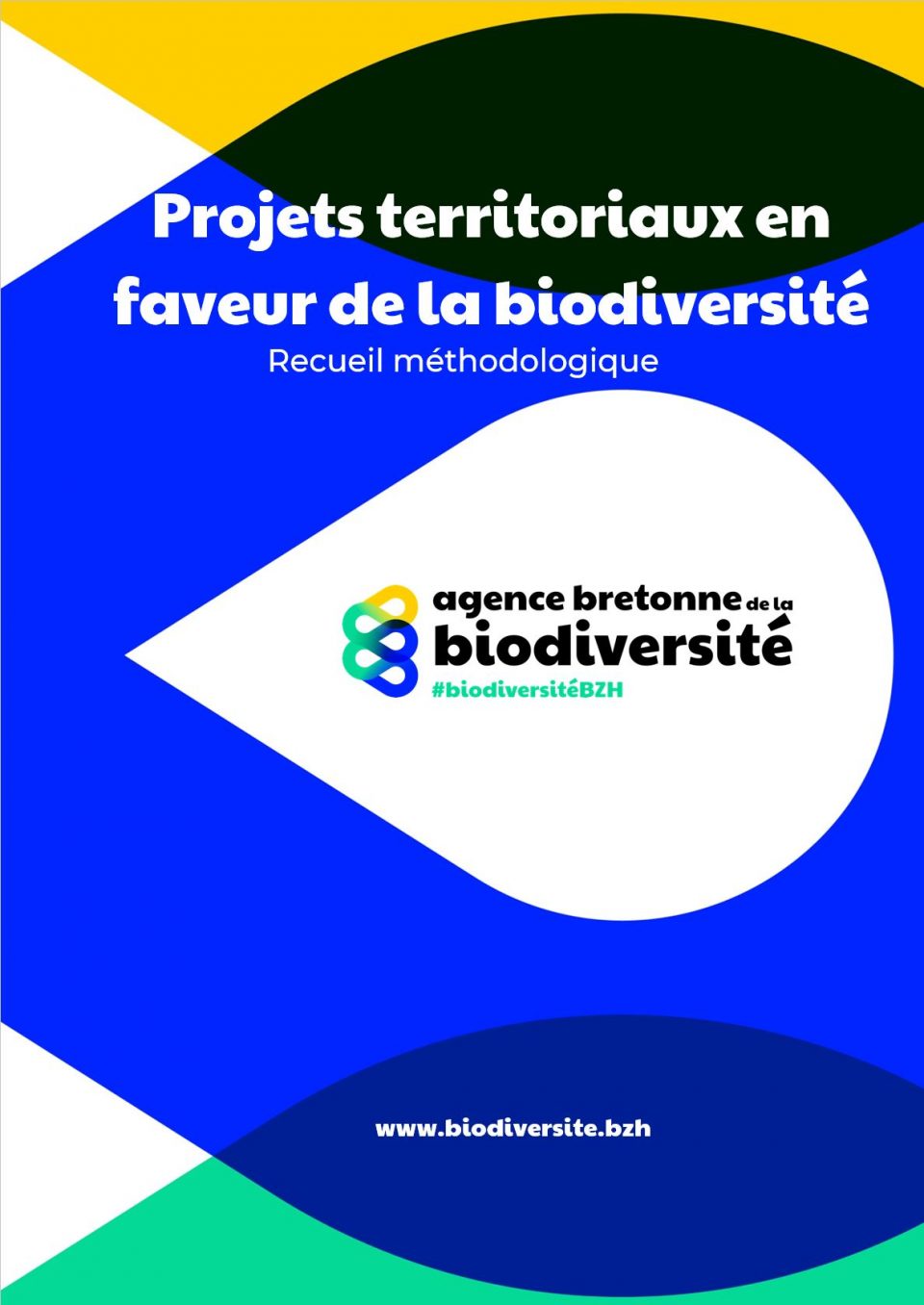 Projets territoriaux en faveur de la biodiversité

Recueil méthodologique

agence bretonne de la biodiversité

#biodiversitéBZH

www.biodiversite.bzh